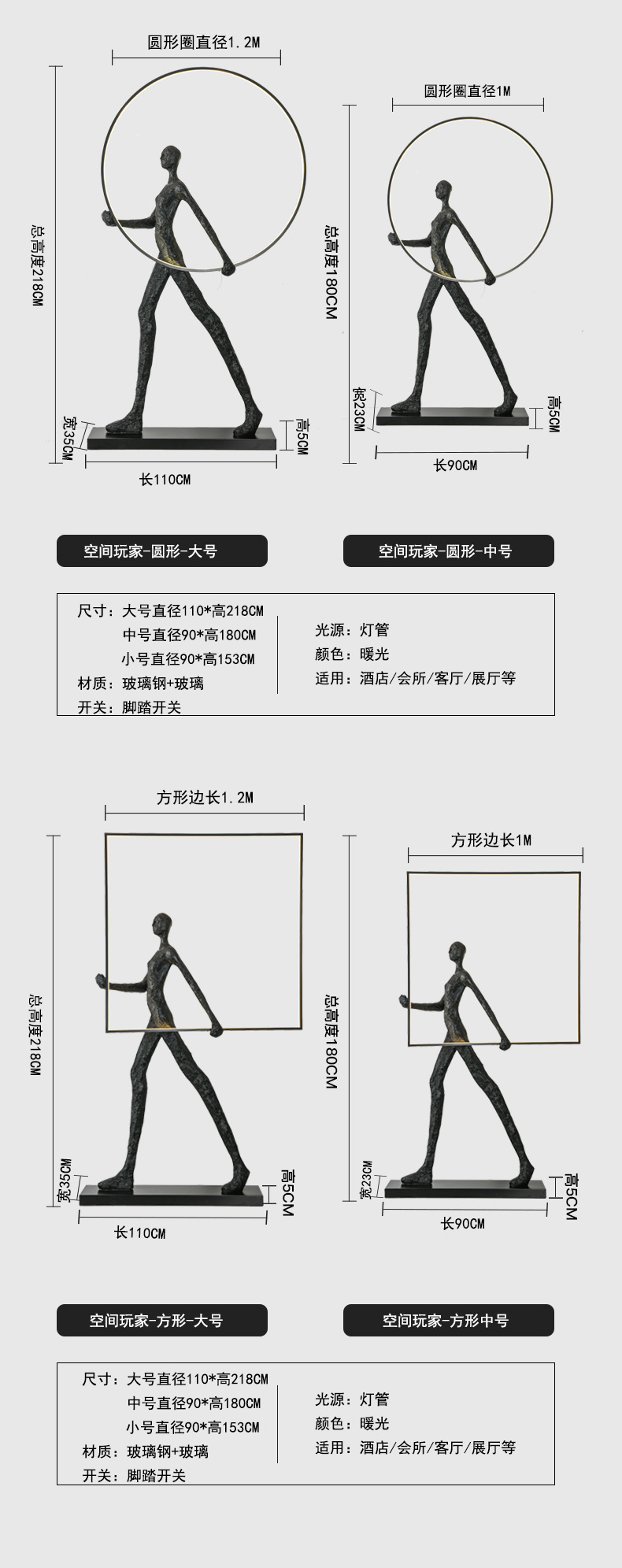 圆形圈直径1.2M

总高度218CM

宽35CM

高5CM

长110CM

圆形圈直径1M

总高度180CM

宽23CM

高5CM

长90CM

空间玩家-圆形-大号

空间玩家-圆形-中号

尺寸：大号直径110*高218CM
中号直径90*高180CM
小号直径90*高153CM
材质：玻璃钢+玻璃
开关：脚踏开关

光源：灯管
颜色：暖光
适用：酒店/会所/客厅/展厅等

方形边长1.2M

总高度218CM

宽35CM

高5CM

长110CM

方形边长1M

总高度180CM

宽23CM

高5CM

长90CM

空间玩家-方形-大号

空间玩家-方形中号

尺寸：大号直径110*高218CM
中号直径90*高180CM
小号直径90*高153CM
材质：玻璃钢+玻璃
开关：脚踏开关

光源：灯管
颜色：暖光
适用：酒店/会所/客厅/展厅等